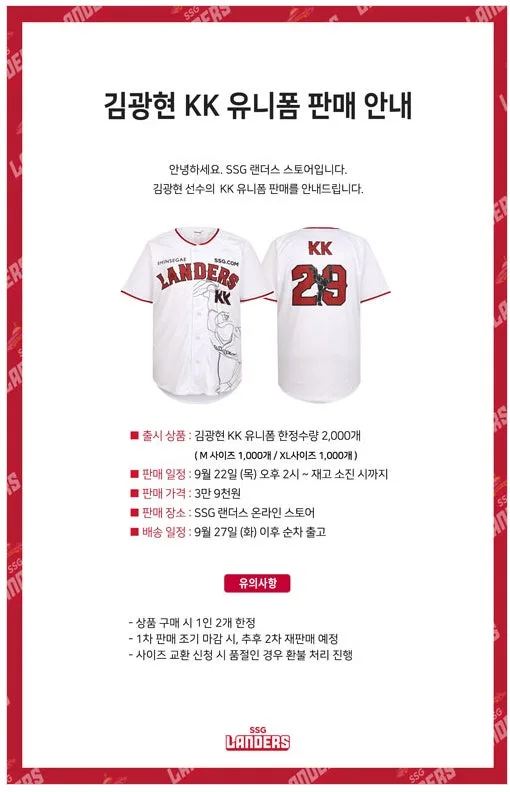 김광현 KK 유니폼 판매 안내

안녕하세요. SSG 랜더스 스토어입니다.
김광현 선수의 KK 유니폼 판매를 안내드립니다.

SHINSEGAE SSG.COM LANDERS KK

KK 29

■ 출시 상품 : 김광현 KK 유니폼 한정수량 2,000개
( M 사이즈 1,000개 / XL사이즈 1,000개 )
■ 판매 일정 : 9월 22일 (목) 오후 2시 ~ 재고 소진 시까지
■ 판매 가격 : 3만 9천원
■ 판매 장소 : SSG 랜더스 온라인 스토어
■ 배송 일정 : 9월 27일 (화) 이후 순차 출고

유의사항

- 상품 구매 시 1인 2개 한정
- 1차 판매 조기 마감 시, 추후 2차 재판매 예정
- 사이즈 교환 신청 시 품절인 경우 환불 처리 진행

SSG LANDERS